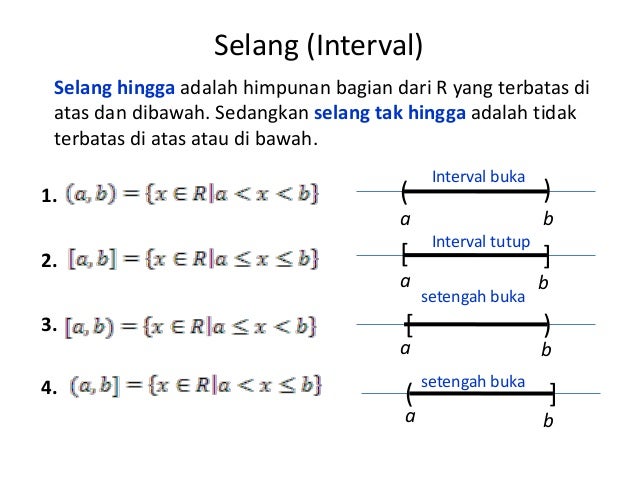 Selang (Interval)

Selang hingga adalah himpunan bagian dari R yang terbatas di atas dan dibawah. Sedangkan selang tak hingga adalah tidak terbatas di atas atau di bawah.

1. $(a,b) = \{x \in R | a < x < b\}$

Interval buka

a b

2. $[a,b] = \{x \in R | a \leq x \leq b\}$

Interval tutup

a b

3. $[a,b) = \{x \in R | a \leq x < b\}$

setengah buka

a b

4. $(a,b] = \{x \in R | a < x \leq b\}$

setengah buka

a b